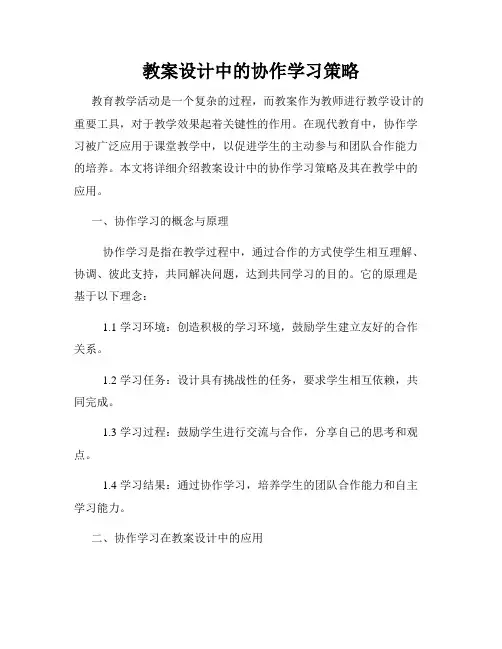 教案设计中的协作学习策略

教育教学活动是一个复杂的过程，而教案作为教师进行教学设计的重要工具，对于教学效果起着关键性的作用。在现代教育中，协作学习被广泛应用于课堂教学中，以促进学生的主动参与和团队合作能力的培养。本文将详细介绍教案设计中的协作学习策略及其在教学中的应用。

一、协作学习的概念与原理

协作学习是指在教学过程中，通过合作的方式使学生相互理解、协调、彼此支持，共同解决问题，达到共同学习的目的。它的原理是基于以下理念：

1.1 学习环境：创造积极的学习环境，鼓励学生建立友好的合作关系。

1.2 学习任务：设计具有挑战性的任务，要求学生相互依赖，共同完成。

1.3 学习过程：鼓励学生进行交流与合作，分享自己的思考和观点。

1.4 学习结果：通过协作学习，培养学生的团队合作能力和自主学习能力。

二、协作学习在教案设计中的应用